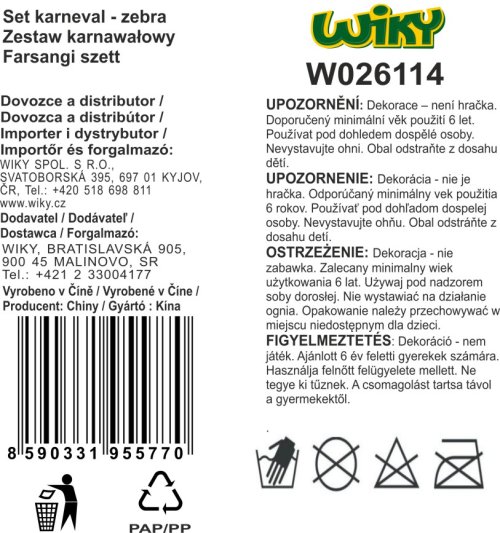 Set karneval - zebra
Zestaw karnawałowy
Farsangi szett

Dovozce a distributor /
Dovozca a distribútor /
Importer i dystrybutor /
Importőr és forgalmazó:
WIKY SPOL. S R.O.,
SVATOBORSKÁ 395, 697 01 KYJOV,
ČR, Tel.: +420 518 698 811
www.wiky.cz

Dodavatel / Dodávateľ /
Dostawca / Forgalmazó:
WIKY, BRATISLAVSKÁ 905,
900 45 MALINOVO, SR
Tel.: +421 2 33004177

Vyrobeno v Číně / Vyrobené v Číne /
Producent: Chiny / Gyártó : Kína

8 590331 955770

PAP/PP

WIKY
W026114

UPOZORNĚNÍ: Dekorace – není hračka. Doporučený minimální věk použití 6 let. Používat pod dohledem dospělé osoby. Nevystavujte ohni. Obal odstraňte z dosahu dětí.

UPOZORNENIE: Dekorácia - nie je hračka. Odporúčaný minimálny vek použitia 6 rokov. Používať pod dohľadom dospelej osoby. Nevystavujte ohňu. Obal odstráňte z dosahu detí.

OSTRZEŻENIE: Dekoracja - nie zabawka. Zalecany minimalny wiek użytkowania 6 lat. Używaj pod nadzorem soby dorosłej. Nie wystawiać na działanie ognia. Opakowanie należy przechowywać w miejscu niedostępnym dla dzieci.

FIGYELMEZTETÉS: Dekoráció - nem játék. Ajánlott 6 év feletti gyerekek számára. Használja felnőtt felügyelete mellett. Ne tegye ki tűznek. A csomagolást tartsa távol a gyermekektől.